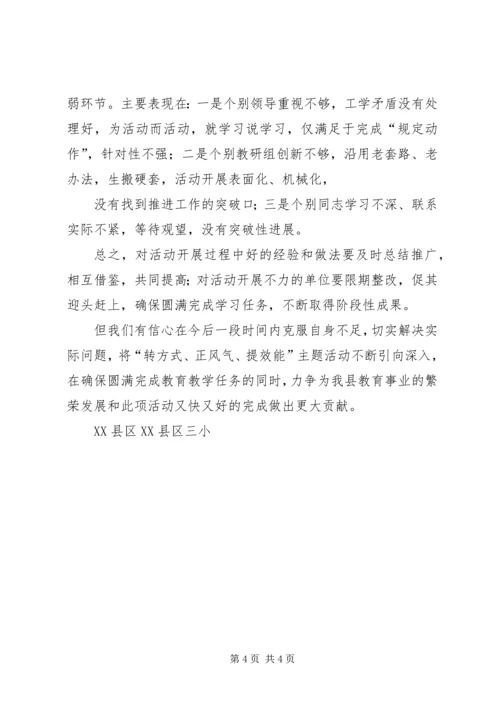 弱环节。主要表现在：一是个别领导重视不够，工学矛盾没有处理好，为活动而活动，就学习说学习，仅满足于完成“规定动作”，针对性不强；二是个别教研组创新不够，沿用老套路、老办法，生搬硬套，活动开展表面化、机械化，

没有找到推进工作的突破口；三是个别同志学习不深、联系实际不紧，等待观望，没有突破性进展。

总之，对活动开展过程中好的经验和做法要及时总结推广，相互借鉴，共同提高；对活动开展不力的单位要限期整改，促其迎头赶上，确保圆满完成学习任务，不断取得阶段性成果。

但我们有信心在今后一段时间内克服自身不足，切实解决实际问题，将“转方式、正风气、提效能”主题活动不断引向深入，在确保圆满完成教育教学任务的同时，力争为我县教育事业的繁荣发展和此项活动又快又好的完成做出更大贡献。

XX 县区 XX 县区三小

第 4 页 共 4 页